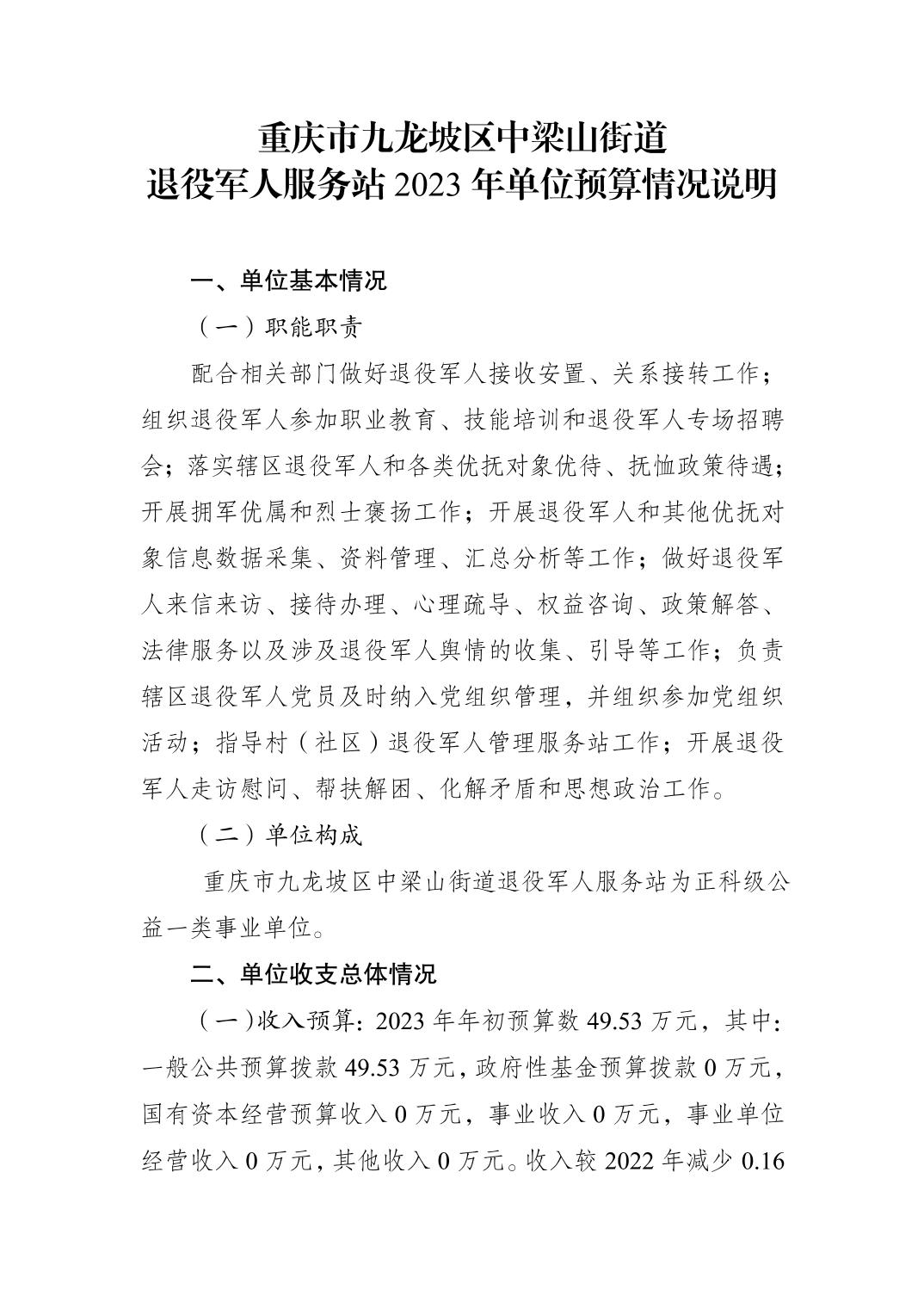 重庆市九龙坡区中梁山街道
退役军人服务站 2023 年单位预算情况说明

一、单位基本情况

（一）职能职责

配合相关部门做好退役军人接收安置、关系接转工作；组织退役军人参加职业教育、技能培训和退役军人专场招聘会；落实辖区退役军人和各类优抚对象优待、抚恤政策待遇；开展拥军优属和烈士褒扬工作；开展退役军人和其他优抚对象信息数据采集、资料管理、汇总分析等工作；做好退役军人来信来访、接待办理、心理疏导、权益咨询、政策解答、法律服务以及涉及退役军人舆情的收集、引导等工作；负责辖区退役军人党员及时纳入党组织管理，并组织参加党组织活动；指导村（社区）退役军人管理服务站工作；开展退役军人走访慰问、帮扶解困、化解矛盾和思想政治工作。

（二）单位构成

重庆市九龙坡区中梁山街道退役军人服务站为正科级公益一类事业单位。

二、单位收支总体情况

（一）收入预算：2023 年年初预算数 49.53 万元，其中：一般公共预算拨款 49.53 万元，政府性基金预算拨款 0 万元，国有资本经营预算收入 0 万元，事业收入 0 万元，事业单位经营收入 0 万元，其他收入 0 万元。收入较 2022 年减少 0.16